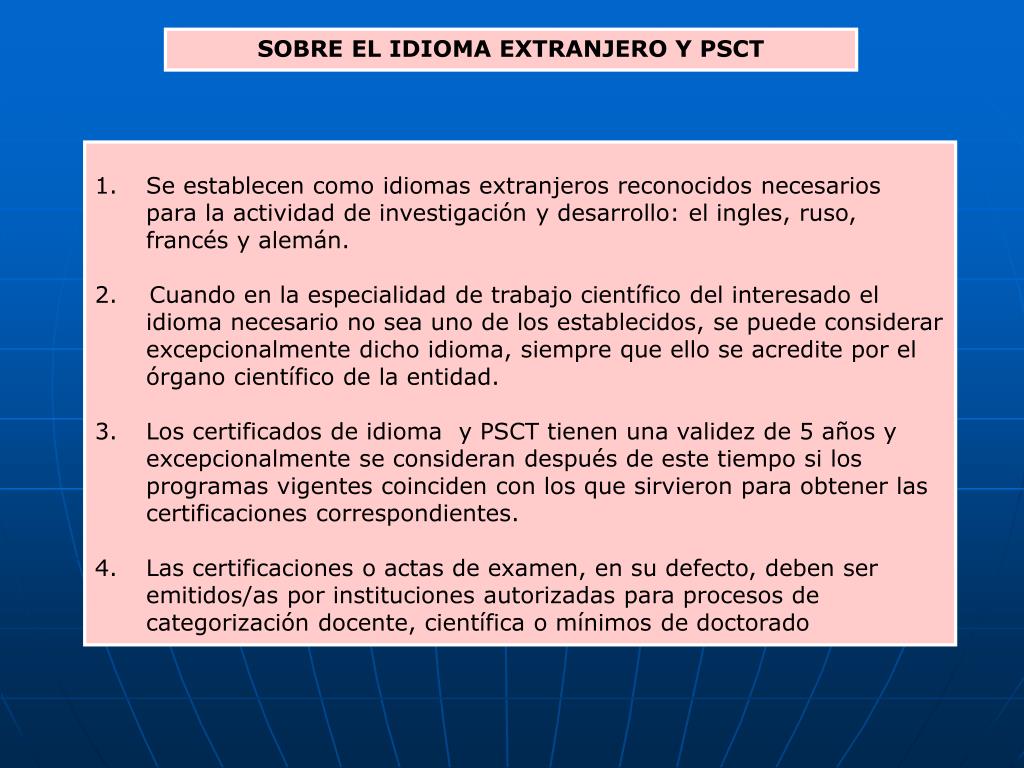 SOBRE EL IDIOMA EXTRANJERO Y PSCT

1. Se establecen como idiomas extranjeros reconocidos necesarios para la actividad de investigación y desarrollo: el ingles, ruso, francés y alemán.

2. Cuando en la especialidad de trabajo científico del interesado el idioma necesario no sea uno de los establecidos, se puede considerar excepcionalmente dicho idioma, siempre que ello se acredite por el órgano científico de la entidad.

3. Los certificados de idioma y PSCT tienen una validez de 5 años y excepcionalmente se consideran después de este tiempo si los programas vigentes coinciden con los que sirvieron para obtener las certificaciones correspondientes.

4. Las certificaciones o actas de examen, en su defecto, deben ser emitidos/as por instituciones autorizadas para procesos de categorización docente, científica o mínimos de doctorado